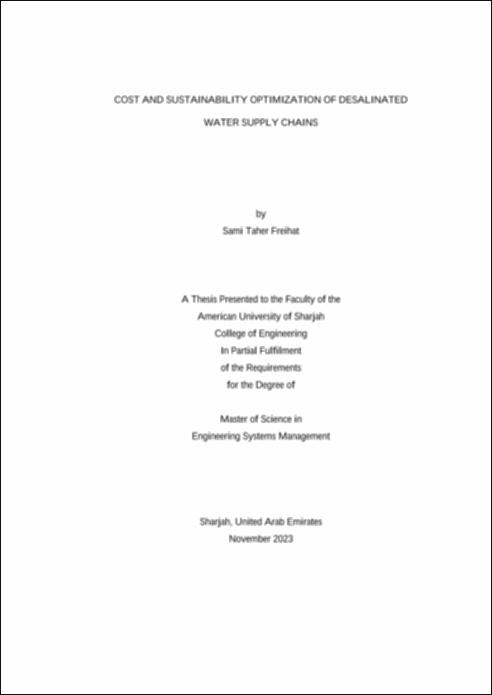 COST AND SUSTAINABILITY OPTIMIZATION OF DESALINATED WATER SUPPLY CHAINS

by
Sami Taher Freihat

A Thesis Presented to the Faculty of the
American University of Sharjah
College of Engineering
In Partial Fulfillment
of the Requirements
for the Degree of

Master of Science in
Engineering Systems Management

Sharjah, United Arab Emirates
November 2023